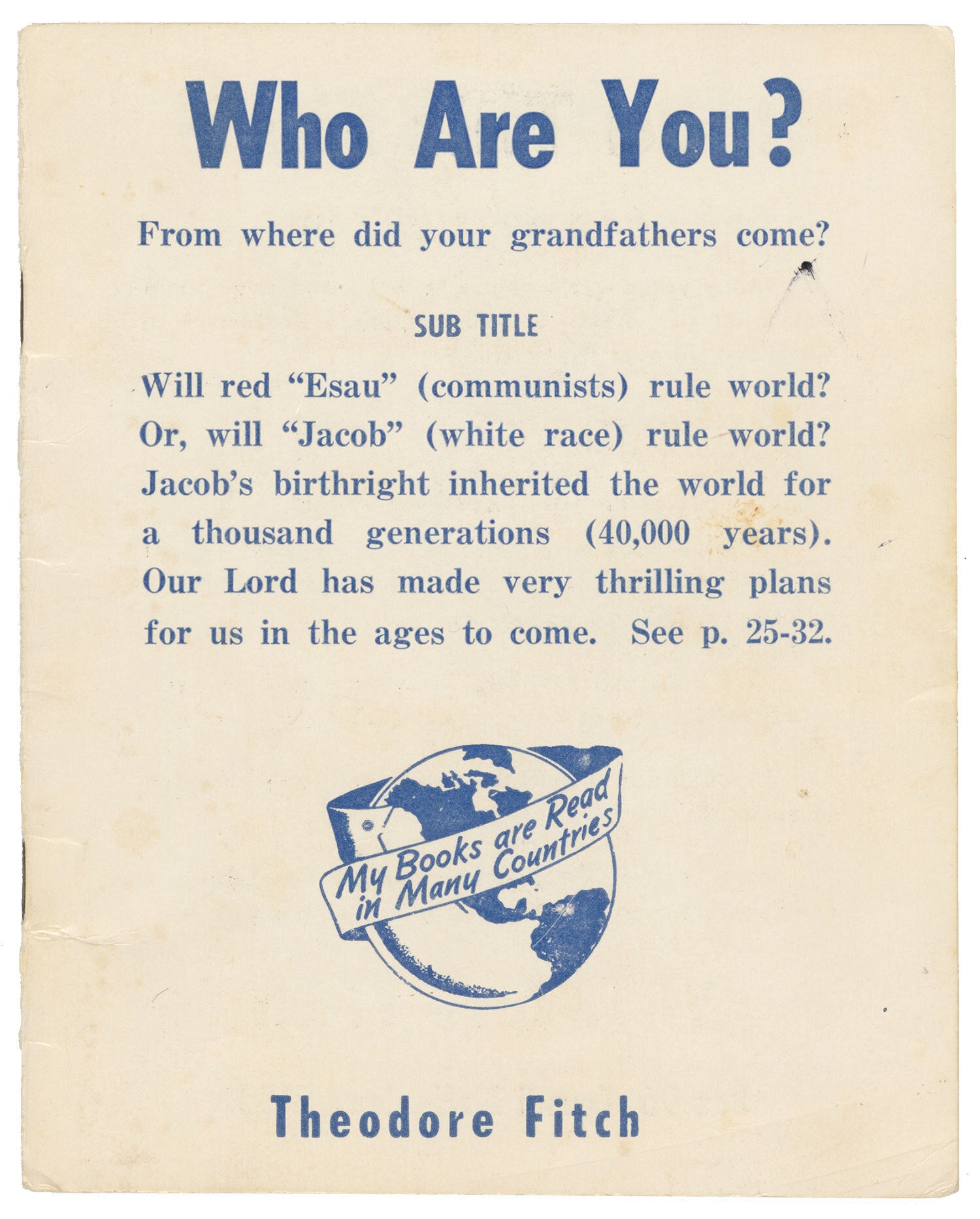 Who Are You?

From where did your grandfathers come?

SUB TITLE

Will red "Esau" (communists) rule world? Or, will "Jacob" (white race) rule world? Jacob's birthright inherited the world for a thousand generations (40,000 years). Our Lord has made very thrilling plans for us in the ages to come. See p. 25-32.

My Books are Read in Many Countries

Theodore Fitch